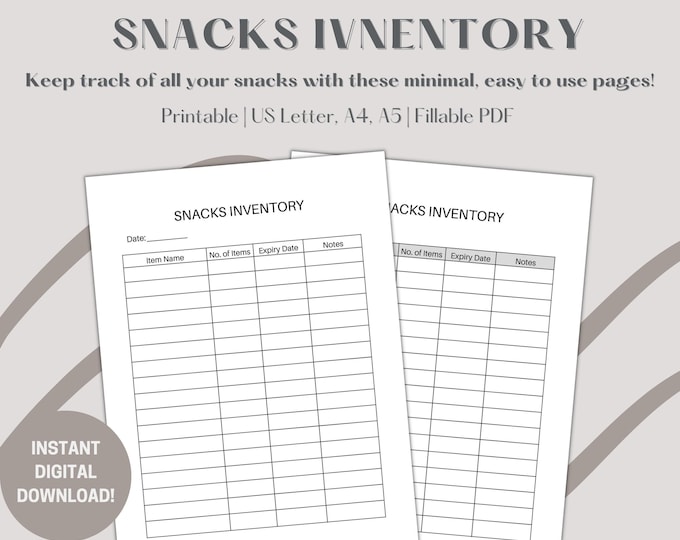 SNACKS IVNENTORY

Keep track of all your snacks with these minimal, easy to use pages!

Printable | US Letter, A4, A5 | Fillable PDF

SNACKS INVENTORY

Date:__________

| Item Name | No. of Items | Expiry Date | Notes |
|---|---|---|---|
| | | | |

ACKS INVENTORY

| No. of Items | Expiry Date | Notes |
|---|---|---|
| | | |

INSTANT DIGITAL DOWNLOAD!